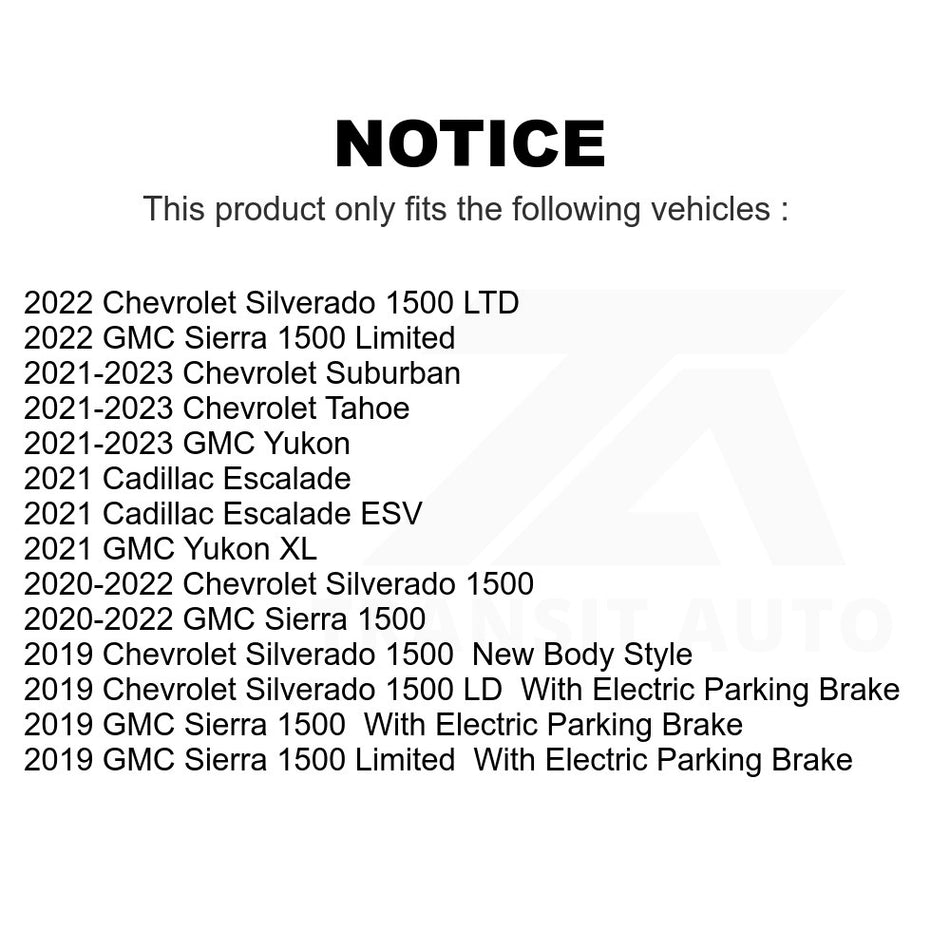 NOTICE

This product only fits the following vehicles :

2022 Chevrolet Silverado 1500 LTD
2022 GMC Sierra 1500 Limited
2021-2023 Chevrolet Suburban
2021-2023 Chevrolet Tahoe
2021-2023 GMC Yukon
2021 Cadillac Escalade
2021 Cadillac Escalade ESV
2021 GMC Yukon XL
2020-2022 Chevrolet Silverado 1500
2020-2022 GMC Sierra 1500
2019 Chevrolet Silverado 1500 New Body Style
2019 Chevrolet Silverado 1500 LD With Electric Parking Brake
2019 GMC Sierra 1500 With Electric Parking Brake
2019 GMC Sierra 1500 Limited With Electric Parking Brake

TRANSIT AUTO